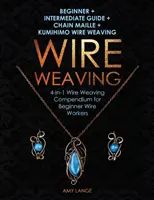 BEGINNER + INTERMEDIATE GUIDE + CHAIN MAILLE + KUMIHIMO WIRE WEAVING

WIRE WEAVING

4-in-1 Wire Weaving Compendium for Beginner Wire Workers

AMY LANGE